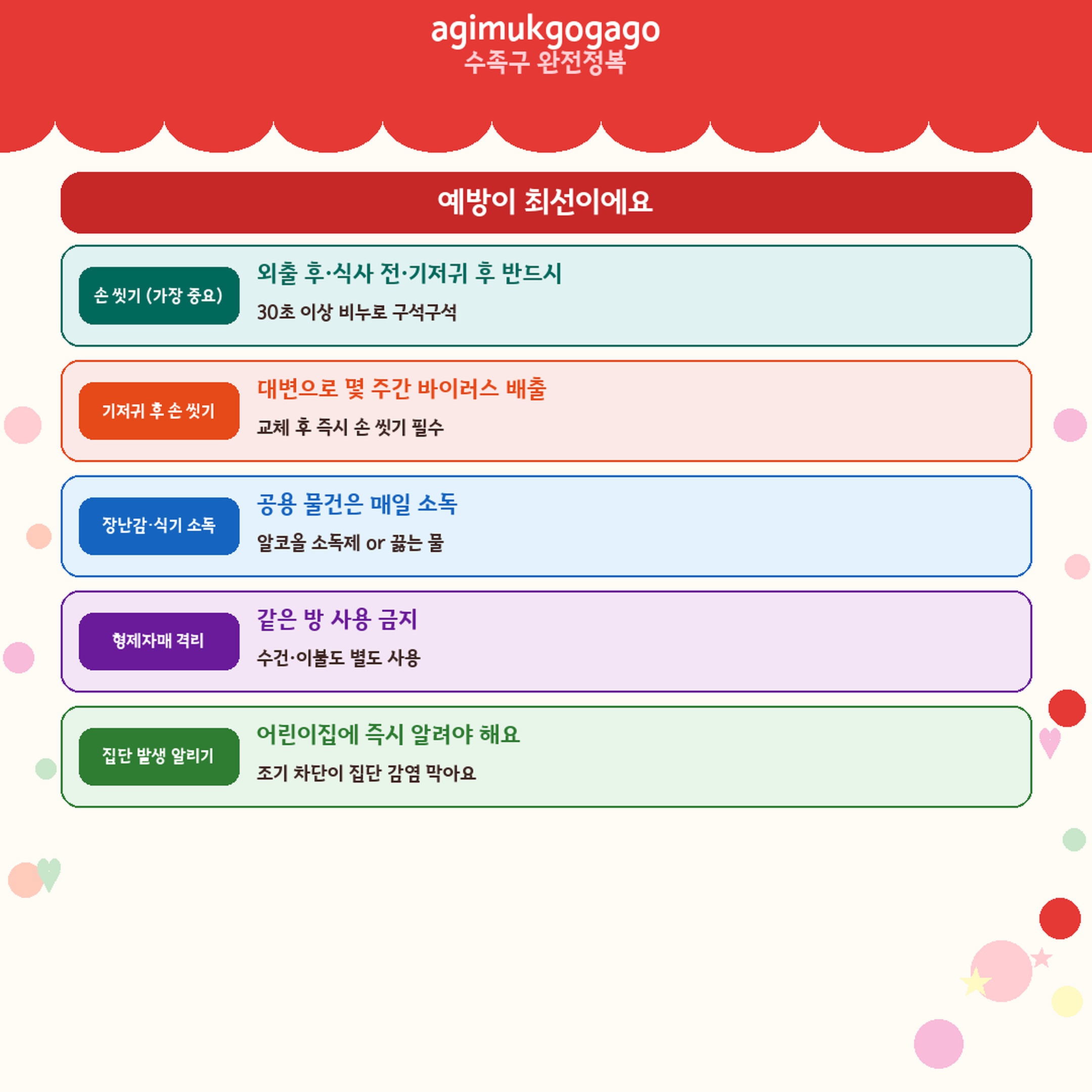 agimukgogago
수족구 완전정복

예방이 최선이에요

손 씻기 (가장 중요)

외출 후·식사 전·기저귀 후 반드시

30초 이상 비누로 구석구석

기저귀 후 손 씻기

대변으로 몇 주간 바이러스 배출

교체 후 즉시 손 씻기 필수

장난감·식기 소독

공용 물건은 매일 소독

알코올 소독제 or 끓는 물

형제자매 격리

같은 방 사용 금지

수건·이불도 별도 사용

집단 발생 알리기

어린이집에 즉시 알려야 해요

조기 차단이 집단 감염 막아요